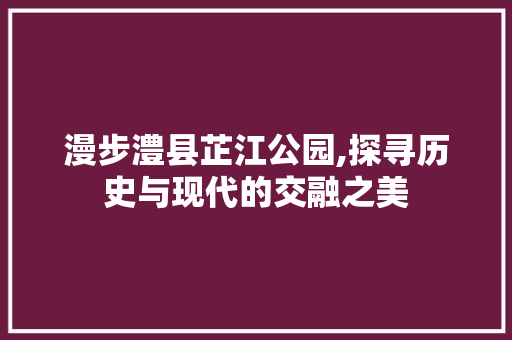 漫步澧县芷江公园,探寻历史与现代的交融之美